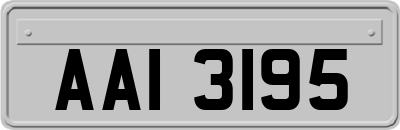 AAI 3195